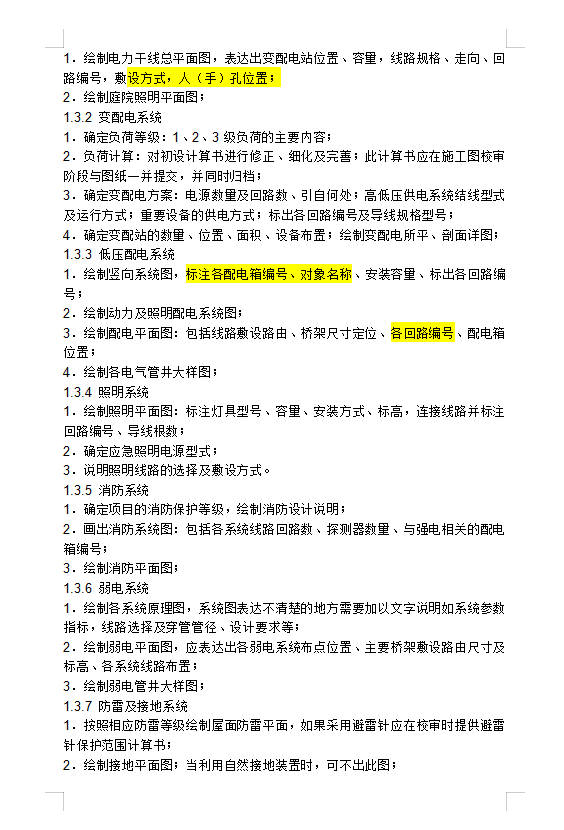 1．绘制电力干线总平面图，表达出变配电站位置、容量，线路规格、走向、回路编号，敷设方式，人（手）孔位置；
2．绘制庭院照明平面图；
1.3.2 变配电系统
1．确定负荷等级：1、2、3 级负荷的主要内容；
2．负荷计算：对初设计算书进行修正、细化及完善；此计算书应在施工图校审阶段与图纸一并提交，并同时归档；
3．确定变配电方案：电源数量及回路数、引自何处；高低压供电系统结线型式及运行方式；重要设备的供电方式；标出各回路编号及导线规格型号；
4．确定变配站的数量、位置、面积、设备布置；绘制变配电所平、剖面详图；
1.3.3 低压配电系统
1．绘制竖向系统图，标注各配电箱编号、对象名称、安装容量、标出各回路编号；
2．绘制动力及照明配电系统图；
3．绘制配电平面图：包括线路敷设路由、桥架尺寸定位、各回路编号、配电箱位置；
4．绘制各电气管井大样图；
1.3.4 照明系统
1．绘制照明平面图：标注灯具型号、容量、安装方式、标高，连接线路并标注回路编号、导线根数；
2．确定应急照明电源型式；
3．说明照明线路的选择及敷设方式。
1.3.5 消防系统
1．确定项目的消防保护等级，绘制消防设计说明；
2．画出消防系统图：包括各系统线路回路数、探测器数量、与强电相关的配电箱编号；
3．绘制消防平面图；
1.3.6 弱电系统
1．绘制各系统原理图，系统图表达不清楚的地方需要加以文字说明如系统参数指标，线路选择及穿管管径、设计要求等；
2．绘制弱电平面图，应表达出各弱电系统布点位置、主要桥架敷设路由尺寸及标高、各系统线路布置；
3．绘制弱电管井大样图；
1.3.7 防雷及接地系统
1．按照相应防雷等级绘制屋面防雷平面，如果采用避雷针应在校审时提供避雷针保护范围计算书；
2．绘制接地平面图；当利用自然接地装置时，可不出此图；